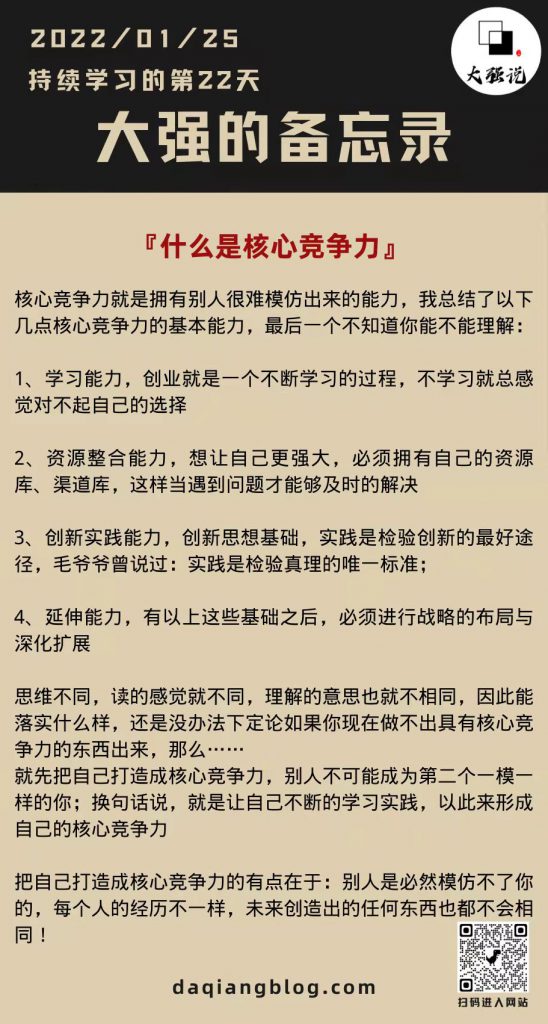 2022/01/25
持续学习的第22天
大强的备忘录

大强说

『什么是核心竞争力』

核心竞争力就是拥有别人很难模仿出来的能力，我总结了以下几点核心竞争力的基本能力，最后一个不知道你能不能理解：

1、学习能力，创业就是一个不断学习的过程，不学习就总感觉对不起自己的选择

2、资源整合能力，想让自己更强大，必须拥有自己的资源库、渠道库，这样当遇到问题才能够及时的解决

3、创新实践能力，创新思想基础，实践是检验创新的最好途径，毛爷爷曾说过：实践是检验真理的唯一标准；

4、延伸能力，有以上这些基础之后，必须进行战略的布局与深化扩展

思维不同，读的感觉就不同，理解的意思也就不相同，因此能落实什么样，还是没办法下定论如果你现在做不出具有核心竞争力的东西出来，那么……
就先把自己打造成核心竞争力，别人不可能成为第二个一模一样的你；换句话说，就是让自己不断的学习实践，以此来形成自己的核心竞争力

把自己打造成核心竞争力的有点在于：别人是必然模仿不了你的，每个人的经历不一样，未来创造出的任何东西也都不会相同！

daqiangblog.com

扫码进入网站